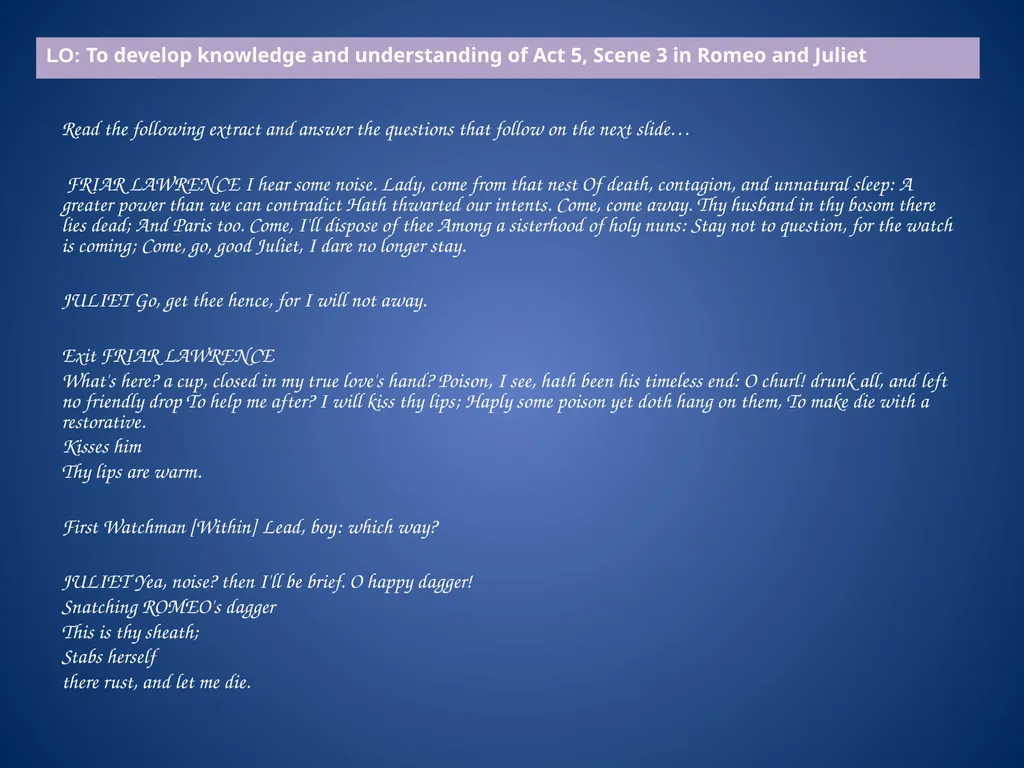 LO: To develop knowledge and understanding of Act 5, Scene 3 in Romeo and Juliet

Read the following extract and answer the questions that follow on the next slide…

FRIAR LAWRENCE I hear some noise. Lady, come from that nest Of death, contagion, and unnatural sleep: A greater power than we can contradict Hath thwarted our intents. Come, come away. Thy husband in thy bosom there lies dead; And Paris too. Come, I'll dispose of thee Among a sisterhood of holy nuns: Stay not to question, for the watch is coming; Come, go, good Juliet, I dare no longer stay.

JULIET Go, get thee hence, for I will not away.

Exit FRIAR LAWRENCE
What's here? a cup, closed in my true love's hand? Poison, I see, hath been his timeless end: O churl! drunk all, and left no friendly drop To help me after? I will kiss thy lips; Haply some poison yet doth hang on them, To make die with a restorative.
Kisses him
Thy lips are warm.

First Watchman [Within] Lead, boy: which way?

JULIET Yea, noise? then I'll be brief. O happy dagger!
Snatching ROMEO's dagger
This is thy sheath;
Stabs herself
there rust, and let me die.